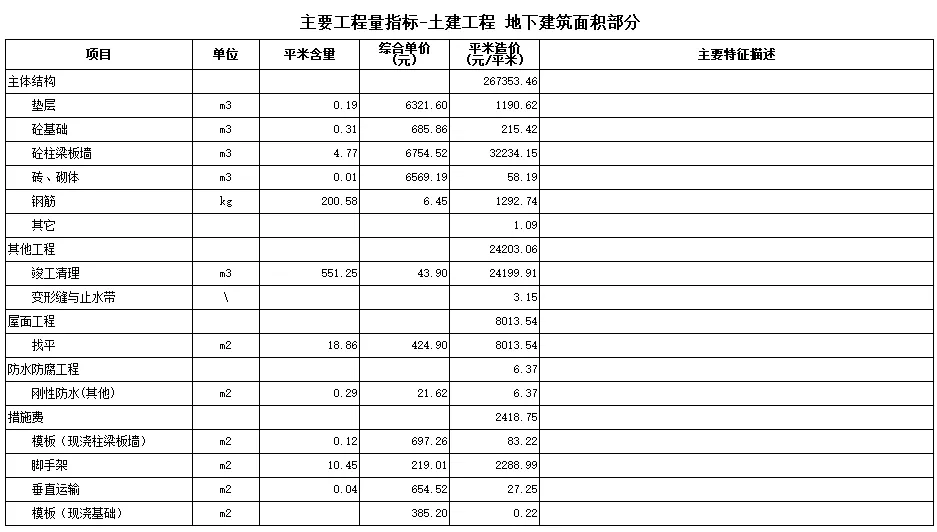 主要工程量指标-土建工程 地下建筑面积部分

| 项目 | 单位 | 平米含量 | 综合单价（元） | 平米造价（元/平米） | 主要特征描述 |
|---|---|---|---|---|---|
| 主体结构 | | | | 267353.46 | |
| 垫层 | m3 | 0.19 | 6321.60 | 1190.62 | |
| 砼基础 | m3 | 0.31 | 685.86 | 215.42 | |
| 砼柱梁板墙 | m3 | 4.77 | 6754.52 | 32234.15 | |
| 砖、砌体 | m3 | 0.01 | 6569.19 | 58.19 | |
| 钢筋 | kg | 200.58 | 6.45 | 1292.74 | |
| 其它 | | | | 1.09 | |
| 其他工程 | | | | 24203.06 | |
| 竣工清理 | m3 | 551.25 | 43.90 | 24199.91 | |
| 变形缝与止水带 | \ | | | 3.15 | |
| 屋面工程 | | | | 8013.54 | |
| 找平 | m2 | 18.86 | 424.90 | 8013.54 | |
| 防水防腐工程 | | | | 6.37 | |
| 刚性防水(其他) | m2 | 0.29 | 21.62 | 6.37 | |
| 措施费 | | | | 2418.75 | |
| 模板（现浇柱梁板墙） | m2 | 0.12 | 697.26 | 83.22 | |
| 脚手架 | m2 | 10.45 | 219.01 | 2288.99 | |
| 垂直运输 | m2 | 0.04 | 654.52 | 27.25 | |
| 模板（现浇基础） | m2 | | 385.20 | 0.22 | |